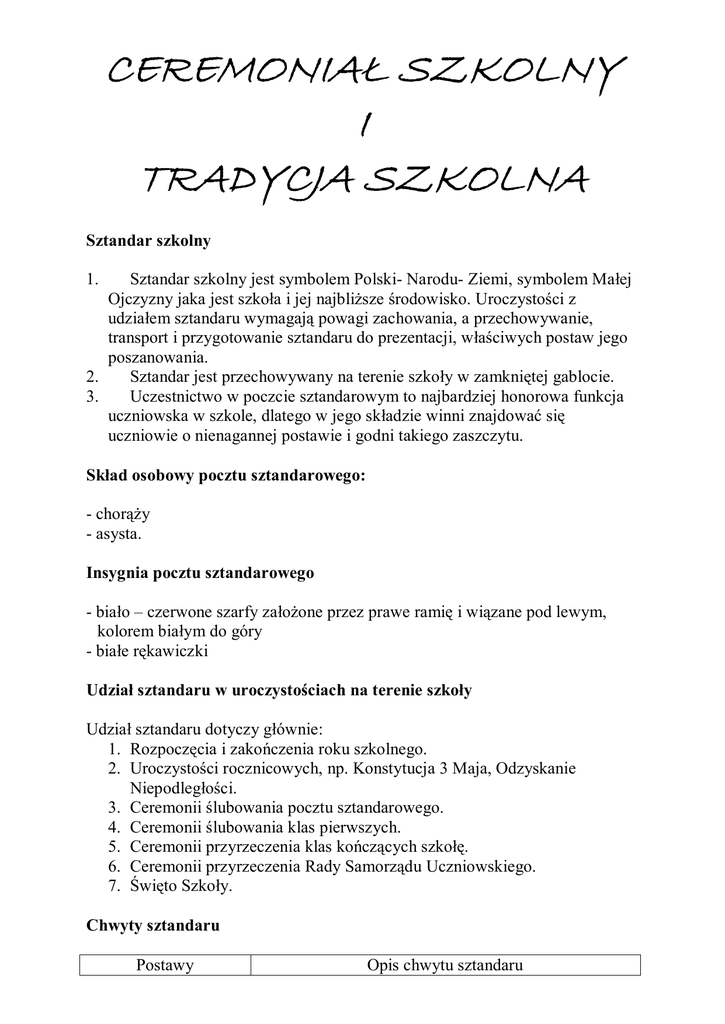 CEREMONIAŁ SZKOLNY
I
TRADYCJA SZKOLNA

Sztandar szkolny

1. Sztandar szkolny jest symbolem Polski- Narodu- Ziemi, symbolem Małej Ojczyzny jaka jest szkoła i jej najbliższe środowisko. Uroczystości z udziałem sztandaru wymagają powagi zachowania, a przechowywanie, transport i przygotowanie sztandaru do prezentacji, właściwych postaw jego poszanowania.
2. Sztandar jest przechowywany na terenie szkoły w zamkniętej gablocie.
3. Uczestnictwo w poczcie sztandarowym to najbardziej honorowa funkcja uczniowska w szkole, dlatego w jego składzie winni znajdować się uczniowie o nienagannej postawie i godni takiego zaszczytu.

Skład osobowy pocztu sztandarowego:

- chorąży
- asysta.

Insygnia pocztu sztandarowego

- biało – czerwone szarfy założone przez prawe ramię i wiązane pod lewym, kolorem białym do góry
- białe rękawiczki

Udział sztandaru w uroczystościach na terenie szkoły

Udział sztandaru dotyczy głównie:
1. Rozpoczęcia i zakończenia roku szkolnego.
2. Uroczystości rocznicowych, np. Konstytucja 3 Maja, Odzyskanie Niepodległości.
3. Ceremonii ślubowania pocztu sztandarowego.
4. Ceremonii ślubowania klas pierwszych.
5. Ceremonii przyrzeczenia klas kończących szkołę.
6. Ceremonii przyrzeczenia Rady Samorządu Uczniowskiego.
7. Święto Szkoły.

Chwyty sztandaru

| Postawy | Opis chwytu sztandaru |
|---|---|